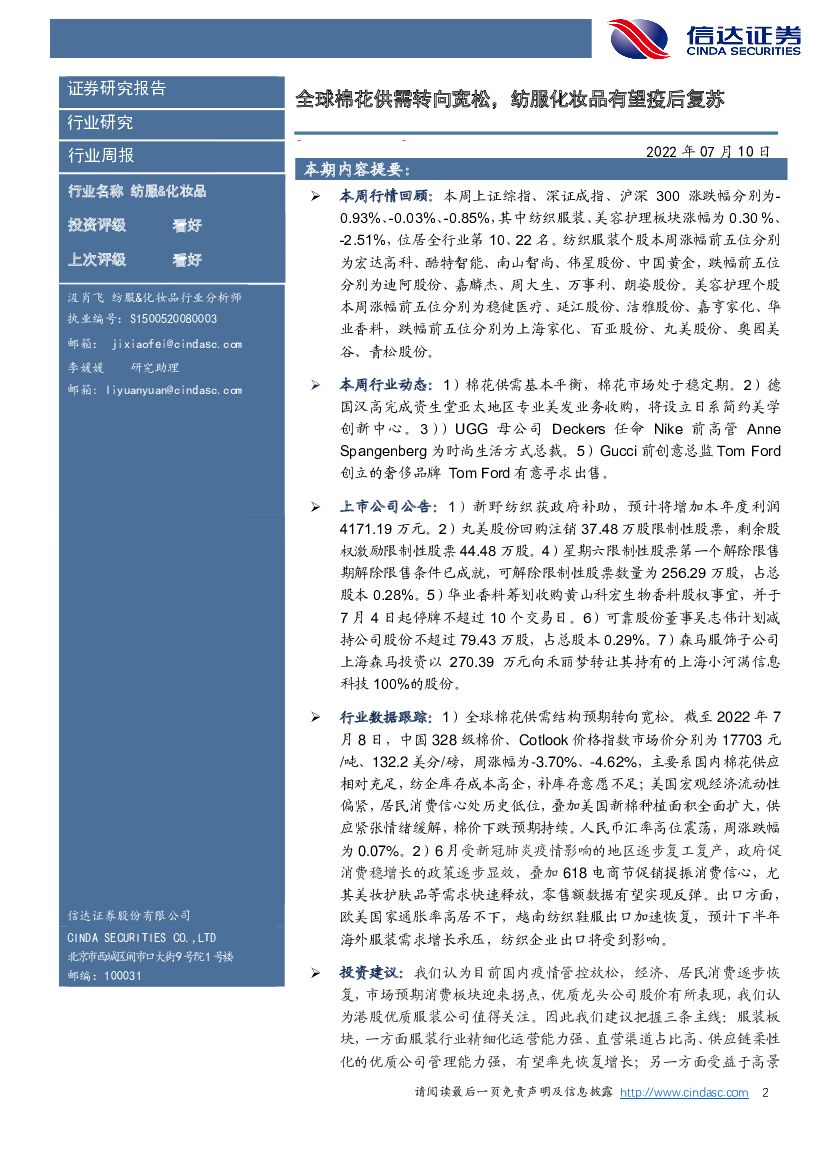 信达证券
CINDA SECURITIES

证券研究报告

行业研究

行业周报

行业名称 纺服&化妆品

投资评级 看好

上次评级 看好

汲肖飞 纺服&化妆品行业分析师
执业编号：S1500520080003
邮箱： jixiaofei@cindasc.com
李媛媛 研究助理
邮箱：liyuanyuan@cindasc.com

信达证券股份有限公司
CINDA SECURITIES CO.,LTD
北京市西城区闹市口大街9号院1号楼
邮编：100031

全球棉花供需转向宽松，纺服化妆品有望疫后复苏

2022 年 07 月 10 日

本期内容提要：

➢ 本周行情回顾：本周上证综指、深证成指、沪深 300 涨跌幅分别为-0.93%、-0.03%、-0.85%，其中纺织服装、美容护理板块涨幅为 0.30%、-2.51%，位居全行业第 10、22 名。纺织服装个股本周涨幅前五位分别为宏达高科、酷特智能、南山智尚、伟星股份、中国黄金，跌幅前五位分别为迪阿股份、嘉麟杰、周大生、万事利、朗姿股份。美容护理个股本周涨幅前五位分别为稳健医疗、延江股份、洁雅股份、嘉亨家化、华业香料，跌幅前五位分别为上海家化、百亚股份、丸美股份、奥园美谷、青松股份。

➢ 本周行业动态：1）棉花供需基本平衡，棉花市场处于稳定期。2）德国汉高完成资生堂亚太地区专业美发业务收购，将设立日系简约美学创新中心。3））UGG 母公司 Deckers 任命 Nike 前高管 Anne Spangenberg 为时尚生活方式总裁。5）Gucci 前创意总监 Tom Ford 创立的奢侈品牌 Tom Ford 有意寻求出售。

➢ 上市公司公告：1）新野纺织获政府补助，预计将增加本年度利润 4171.19 万元。2）丸美股份回购注销 37.48 万股限制性股票，剩余股权激励限制性股票 44.48 万股。4）星期六限制性股票第一个解除限售期解除限售条件已成就，可解除限制性股票数量为 256.29 万股，占总股本 0.28%。5）华业香料筹划收购黄山科宏生物香料股权事宜，并于 7 月 4 日起停牌不超过 10 个交易日。6）可靠股份董事吴志伟计划减持公司股份不超过 79.43 万股，占总股本 0.29%。7）森马服饰子公司上海森马投资以 270.39 万元向禾丽梦转让其持有的上海小河满信息科技 100%的股份。

➢ 行业数据跟踪：1）全球棉花供需结构预期转向宽松。截至 2022 年 7 月 8 日，中国 328 级棉价、Cotlook 价格指数市场价分别为 17703 元/吨、132.2 美分/磅，周涨幅为-3.70%、-4.62%，主要系国内棉花供应相对充足，纺企库存成本高企，补库存意愿不足；美国宏观经济流动性偏紧，居民消费信心处历史低位，叠加美国新棉种植面积全面扩大，供应紧张情绪缓解，棉价下跌预期持续。人民币汇率高位震荡，周涨跌幅为 0.07%。2）6 月受新冠肺炎疫情影响的地区逐步复工复产，政府促消费稳增长的政策逐步显效，叠加 618 电商节促销提振消费信心，尤其美妆护肤品等需求快速释放，零售额数据有望实现反弹。出口方面，欧美国家通胀率高居不下，越南纺织鞋服出口加速恢复，预计下半年海外服装需求增长承压，纺织企业出口将受到影响。

➢ 投资建议：我们认为目前国内疫情管控放松，经济、居民消费逐步恢复，市场预期消费板块迎来拐点，优质龙头公司股价有所表现，我们认为港股优质服装公司值得关注。因此我们建议把握三条主线：服装板块，一方面服装行业精细化运营能力强、直营渠道占比高、供应链柔性化的优质公司管理能力强，有望率先恢复增长；另一方面受益于高景

请阅读最后一页免责声明及信息披露 http://www.cindasc.com 2